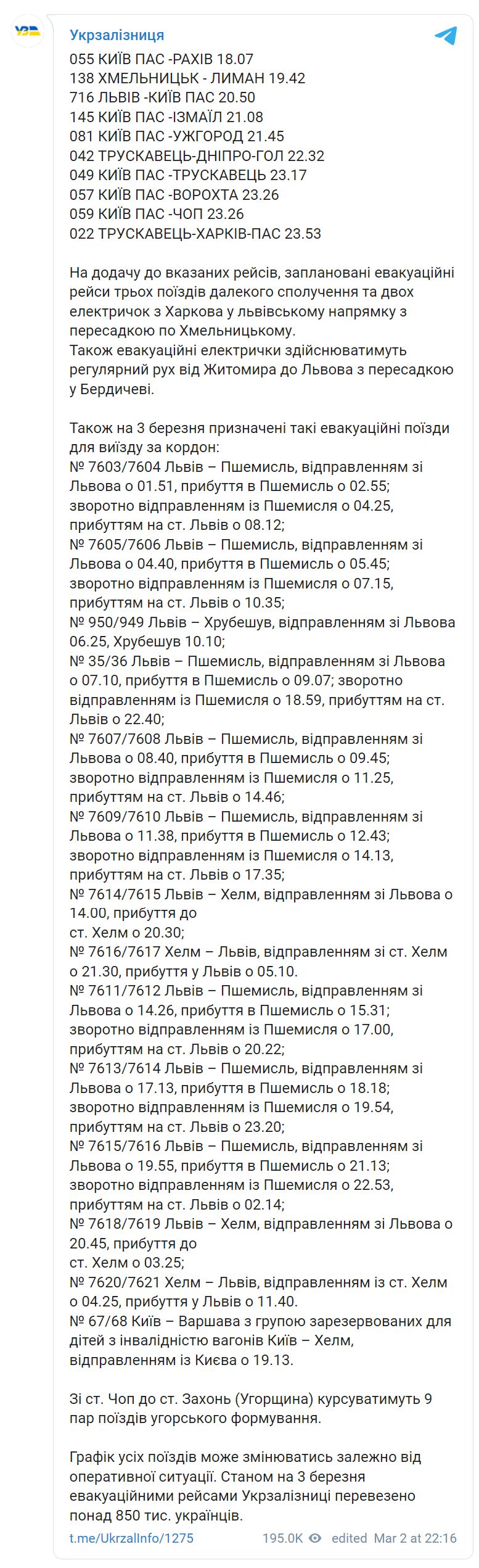 УЗ

Укрзалізниця
055 КИЇВ ПАС -РАХІВ 18.07
138 ХМЕЛЬНИЦЬК - ЛИМАН 19.42
716 ЛЬВІВ -КИЇВ ПАС 20.50
145 КИЇВ ПАС -ІЗМАЇЛ 21.08
081 КИЇВ ПАС -УЖГОРОД 21.45
042 ТРУСКАВЕЦЬ-ДНІПРО-ГОЛ 22.32
049 КИЇВ ПАС -ТРУСКАВЕЦЬ 23.17
057 КИЇВ ПАС -ВОРОХТА 23.26
059 КИЇВ ПАС -ЧОП 23.26
022 ТРУСКАВЕЦЬ-ХАРКІВ-ПАС 23.53

На додачу до вказаних рейсів, заплановані евакуаційні рейси трьох поїздів далекого сполучення та двох електричок з Харкова у львівському напрямку з пересадкою по Хмельницькому.
Також евакуаційні електрички здійснюватимуть регулярний рух від Житомира до Львова з пересадкою у Бердичеві.

Також на 3 березня призначені такі евакуаційні поїзди для виїзду за кордон:
№ 7603/7604 Львів – Пшемисль, відправленням зі Львова о 01.51, прибуття в Пшемисль о 02.55; зворотно відправленням із Пшемисля о 04.25, прибуттям на ст. Львів о 08.12;
№ 7605/7606 Львів – Пшемисль, відправленням зі Львова о 04.40, прибуття в Пшемисль о 05.45; зворотно відправленням із Пшемисля о 07.15, прибуттям на ст. Львів о 10.35;
№ 950/949 Львів – Хрубешув, відправленням зі Львова 06.25, Хрубешув 10.10;
№ 35/36 Львів – Пшемисль, відправленням зі Львова о 07.10, прибуття в Пшемисль о 09.07; зворотно відправленням із Пшемисля о 18.59, прибуттям на ст. Львів о 22.40;
№ 7607/7608 Львів – Пшемисль, відправленням зі Львова о 08.40, прибуття в Пшемисль о 09.45; зворотно відправленням із Пшемисля о 11.25, прибуттям на ст. Львів о 14.46;
№ 7609/7610 Львів – Пшемисль, відправленням зі Львова о 11.38, прибуття в Пшемисль о 12.43; зворотно відправленням із Пшемисля о 14.13, прибуттям на ст. Львів о 17.35;
№ 7614/7615 Львів – Хелм, відправленням зі Львова о 14.00, прибуття до
ст. Хелм о 20.30;
№ 7616/7617 Хелм – Львів, відправленням зі ст. Хелм о 21.30, прибуття у Львів о 05.10.
№ 7611/7612 Львів – Пшемисль, відправленням зі Львова о 14.26, прибуття в Пшемисль о 15.31; зворотно відправленням із Пшемисля о 17.00, прибуттям на ст. Львів о 20.22;
№ 7613/7614 Львів – Пшемисль, відправленням зі Львова о 17.13, прибуття в Пшемисль о 18.18; зворотно відправленням із Пшемисля о 19.54, прибуттям на ст. Львів о 23.20;
№ 7615/7616 Львів – Пшемисль, відправленням зі Львова о 19.55, прибуття в Пшемисль о 21.13; зворотно відправленням із Пшемисля о 22.53, прибуттям на ст. Львів о 02.14;
№ 7618/7619 Львів – Хелм, відправленням зі Львова о 20.45, прибуття до
ст. Хелм о 03.25;
№ 7620/7621 Хелм – Львів, відправленням із ст. Хелм о 04.25, прибуття у Львів о 11.40.
№ 67/68 Київ – Варшава з групою зарезервованих для дітей з інвалідністю вагонів Київ – Хелм, відправленням із Києва о 19.13.

Зі ст. Чоп до ст. Захонь (Угорщина) курсуватимуть 9 пар поїздів угорського формування.

Графік усіх поїздів може змінюватись залежно від оперативної ситуації. Станом на 3 березня евакуаційними рейсами Укрзалізниці перевезено понад 850 тис. українців.

t.me/UkrzalInfo/1275 195.0K edited Mar 2 at 22:16